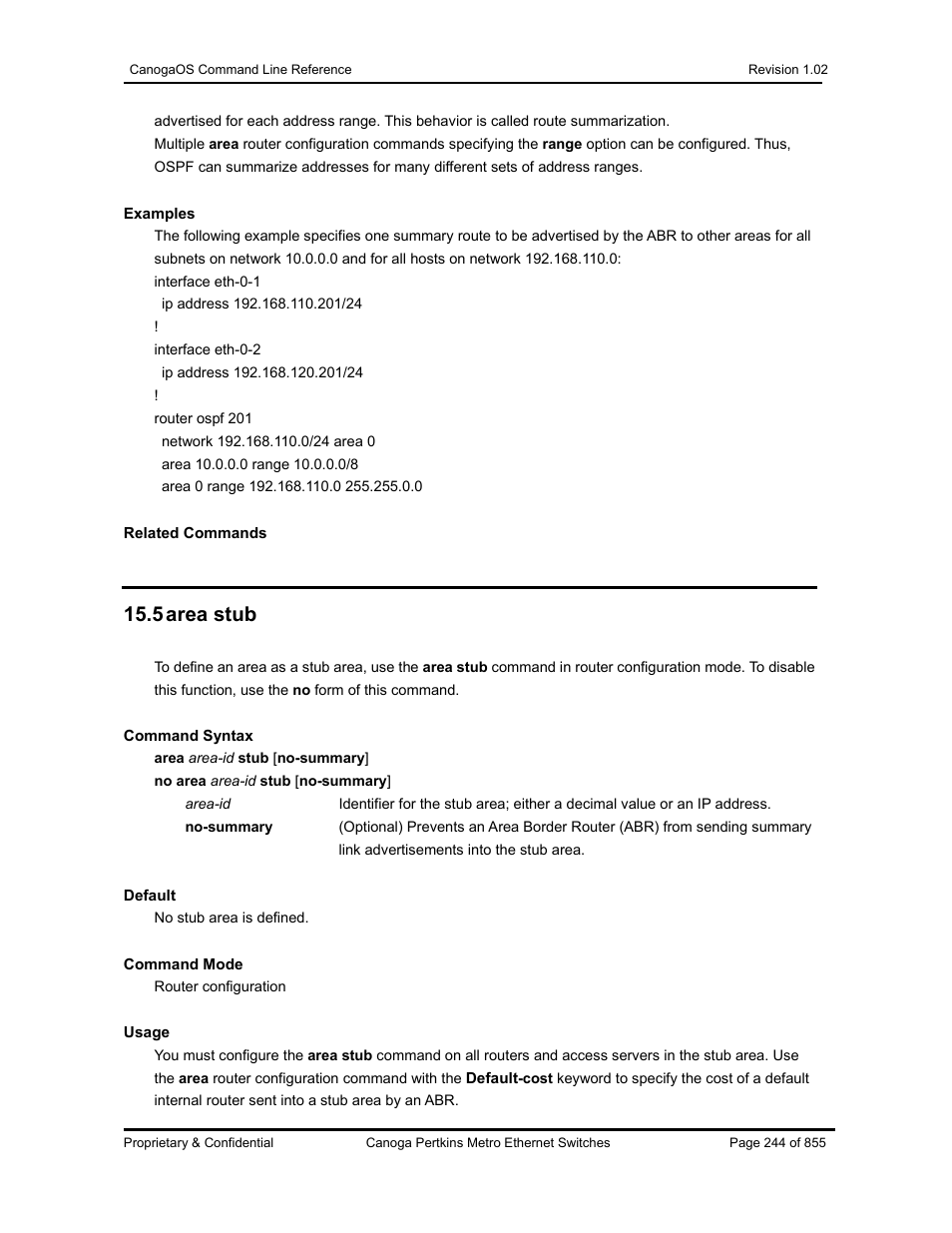 CanogaOS Command Line Reference Revision 1.02

advertised for each address range. This behavior is called route summarization.
Multiple area router configuration commands specifying the range option can be configured. Thus, OSPF can summarize addresses for many different sets of address ranges.

Examples

The following example specifies one summary route to be advertised by the ABR to other areas for all subnets on network 10.0.0.0 and for all hosts on network 192.168.110.0:
interface eth-0-1
ip address 192.168.110.201/24
!
interface eth-0-2
ip address 192.168.120.201/24
!
router ospf 201
network 192.168.110.0/24 area 0
area 10.0.0.0 range 10.0.0.0/8
area 0 range 192.168.110.0 255.255.0.0

Related Commands

15.5 area stub

To define an area as a stub area, use the area stub command in router configuration mode. To disable this function, use the no form of this command.

Command Syntax

area area-id stub [no-summary]
no area area-id stub [no-summary]

area-id Identifier for the stub area; either a decimal value or an IP address.
no-summary (Optional) Prevents an Area Border Router (ABR) from sending summary link advertisements into the stub area.

Default

No stub area is defined.

Command Mode

Router configuration

Usage

You must configure the area stub command on all routers and access servers in the stub area. Use the area router configuration command with the Default-cost keyword to specify the cost of a default internal router sent into a stub area by an ABR.

Proprietary & Confidential Canoga Pertkins Metro Ethernet Switches Page 244 of 855